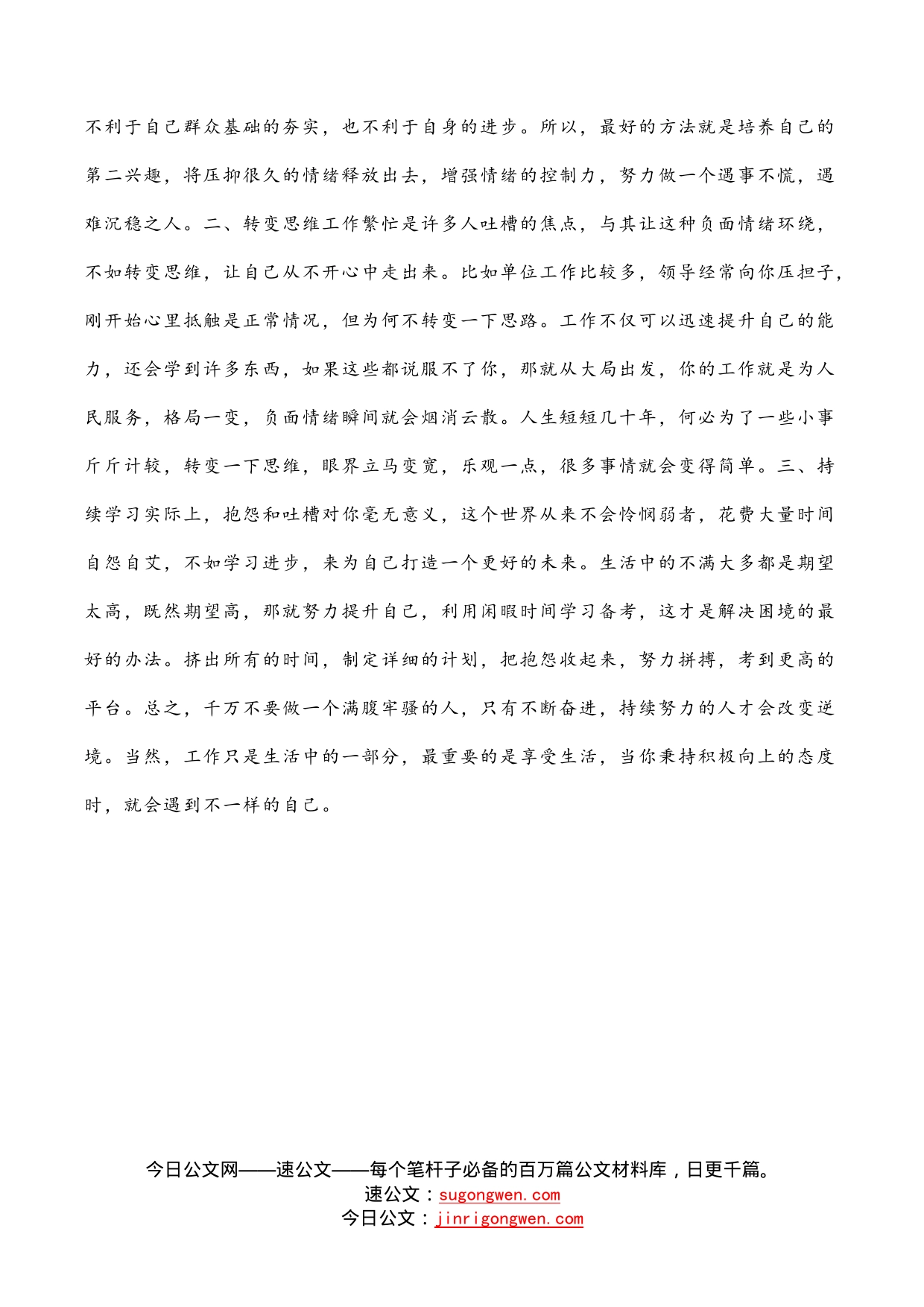 不利于自己群众基础的夯实，也不利于自身的进步。所以，最好的方法就是培养自己的第二兴趣，将压抑很久的情绪释放出去，增强情绪的控制力，努力做一个遇事不慌，遇难沉稳之人。二、转变思维工作繁忙是许多人吐槽的焦点，与其让这种负面情绪环绕，不如转变思维，让自己从不开心中走出来。比如单位工作比较多，领导经常向你压担子，刚开始心里抵触是正常情况，但为何不转变一下思路。工作不仅可以迅速提升自己的能力，还会学到许多东西，如果这些都说服不了你，那就从大局出发，你的工作就是为人民服务，格局一变，负面情绪瞬间就会烟消云散。人生短短几十年，何必为了一些小事斤斤计较，转变一下思维，眼界立马变宽，乐观一点，很多事情就会变得简单。三、持续学习实际上，抱怨和吐槽对你毫无意义，这个世界从来不会怜悯弱者，花费大量时间自怨自艾，不如学习进步，来为自己打造一个更好的未来。生活中的不满大多都是期望太高，既然期望高，那就努力提升自己，利用闲暇时间学习备考，这才是解决困境的最好的办法。挤出所有的时间，制定详细的计划，把抱怨收起来，努力拼搏，考到更高的平台。总之，千万不要做一个满腹牢骚的人，只有不断奋进，持续努力的人才会改变逆境。当然，工作只是生活中的一部分，最重要的是享受生活，当你秉持积极向上的态度时，就会遇到不一样的自己。

今日公文网——速公文——每个笔杆子必备的百万篇公文材料库，日更千篇。
速公文：sugongwen.com
今日公文：jinrigongwen.com